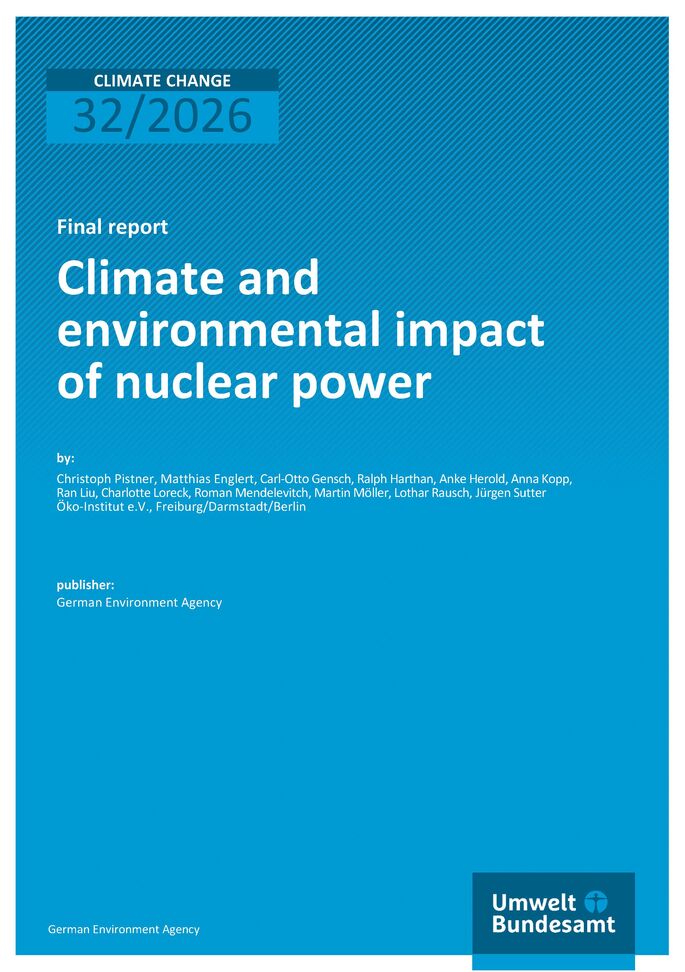 CLIMATE CHANGE
32/2026

Final report

Climate and environmental impact of nuclear power

by:

Christoph Pistner, Matthias Englert, Carl-Otto Gensch, Ralph Harthan, Anke Herold, Anna Kopp, Ran Liu, Charlotte Loreck, Roman Mendelevitch, Martin Möller, Lothar Rausch, Jürgen Sutter
Öko-Institut e.V., Freiburg/Darmstadt/Berlin

publisher:
German Environment Agency

German Environment Agency

Umwelt Bundesamt